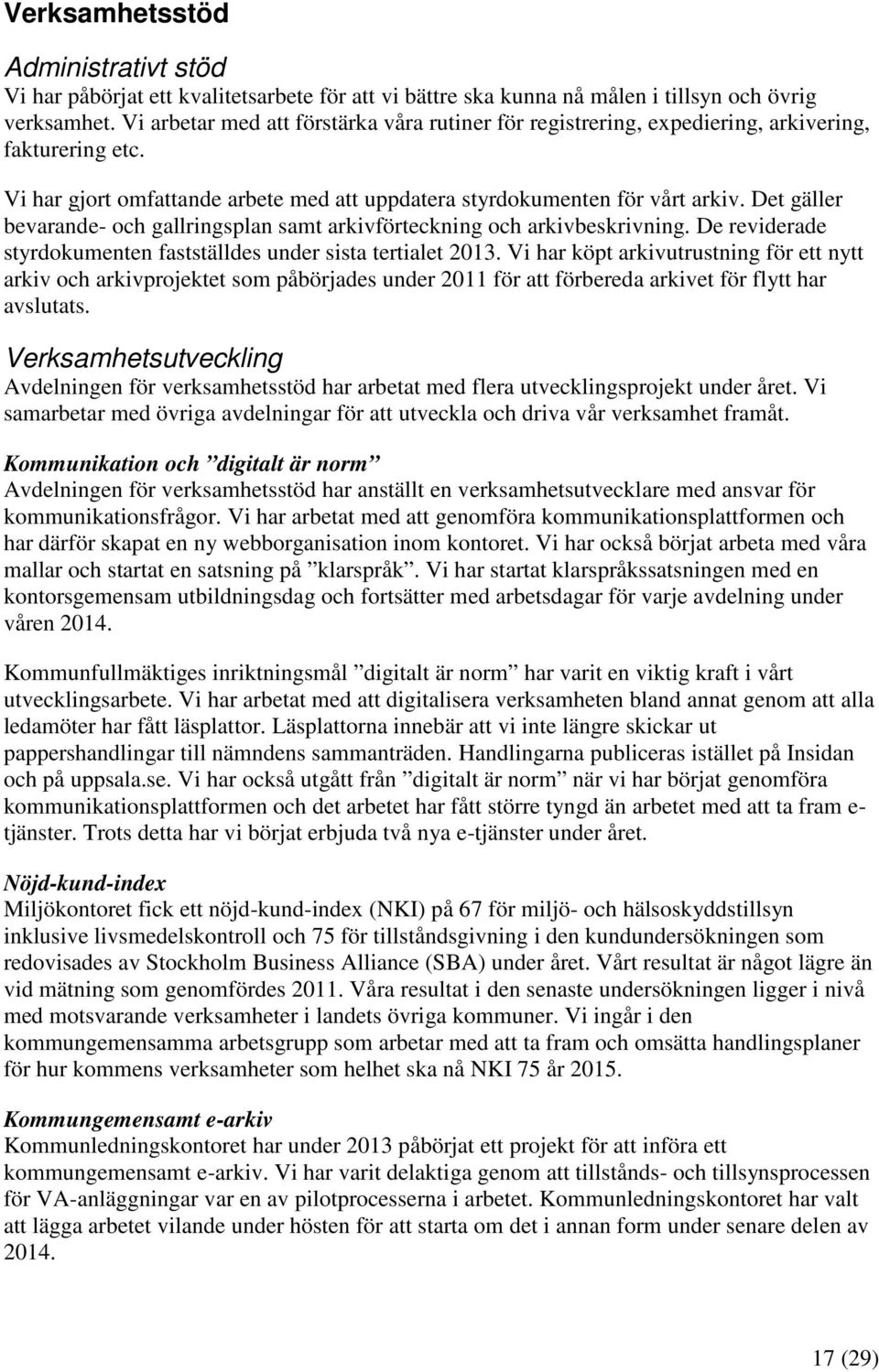 Verksamhetsstöd

Administrativt stöd
Vi har påbörjat ett kvalitetsarbete för att vi bättre ska kunna nå målen i tillsyn och övrig verksamhet. Vi arbetar med att förstärka våra rutiner för registrering, expediering, arkivering, fakturering etc.

Vi har gjort omfattande arbete med att uppdatera styrdokumenten för vårt arkiv. Det gäller bevarande- och gallringsplan samt arkivförteckning och arkivbeskrivning. De reviderade styrdokumenten fastställdes under sista tertialet 2013. Vi har köpt arkivutrustning för ett nytt arkiv och arkivprojektet som påbörjades under 2011 för att förbereda arkivet för flytt har avslutats.

Verksamhetsutveckling
Avdelningen för verksamhetsstöd har arbetat med flera utvecklingsprojekt under året. Vi samarbetar med övriga avdelningar för att utveckla och driva vår verksamhet framåt.

Kommunikation och ”digitalt är norm”
Avdelningen för verksamhetsstöd har anställt en verksamhetsutvecklare med ansvar för kommunikationsfrågor. Vi har arbetat med att genomföra kommunikationsplattformen och har därför skapat en ny webborganisation inom kontoret. Vi har också börjat arbeta med våra mallar och startat en satsning på ”klarspråk”. Vi har startat klarspråkssatsningen med en kontorsgemensam utbildningsdag och fortsätter med arbetsdagar för varje avdelning under våren 2014.

Kommunfullmäktiges inriktningsmål ”digitalt är norm” har varit en viktig kraft i vårt utvecklingsarbete. Vi har arbetat med att digitalisera verksamheten bland annat genom att alla ledamöter har fått läsplattor. Läsplattorna innebär att vi inte längre skickar ut pappershandlingar till nämndens sammanträden. Handlingarna publiceras istället på Insidan och på uppsala.se. Vi har också utgått från ”digitalt är norm” när vi har börjat genomföra kommunikationsplattformen och det arbetet har fått större tyngd än arbetet med att ta fram e-tjänster. Trots detta har vi börjat erbjuda två nya e-tjänster under året.

Nöjd-kund-index
Miljökontoret fick ett nöjd-kund-index (NKI) på 67 för miljö- och hälsoskyddstillsyn inklusive livsmedelskontroll och 75 för tillståndsgivning i den kundundersökningen som redovisades av Stockholm Business Alliance (SBA) under året. Vårt resultat är något lägre än vid mätning som genomfördes 2011. Våra resultat i den senaste undersökningen ligger i nivå med motsvarande verksamheter i landets övriga kommuner. Vi ingår i den kommungemensamma arbetsgrupp som arbetar med att ta fram och omsätta handlingsplaner för hur kommens verksamheter som helhet ska nå NKI 75 år 2015.

Kommungemensamt e-arkiv
Kommunledningskontoret har under 2013 påbörjat ett projekt för att införa ett kommungemensamt e-arkiv. Vi har varit delaktiga genom att tillstånds- och tillsynsprocessen för VA-anläggningar var en av pilotprocesserna i arbetet. Kommunledningskontoret har valt att lägga arbetet vilande under hösten för att starta om det i annan form under senare delen av 2014.

17 (29)